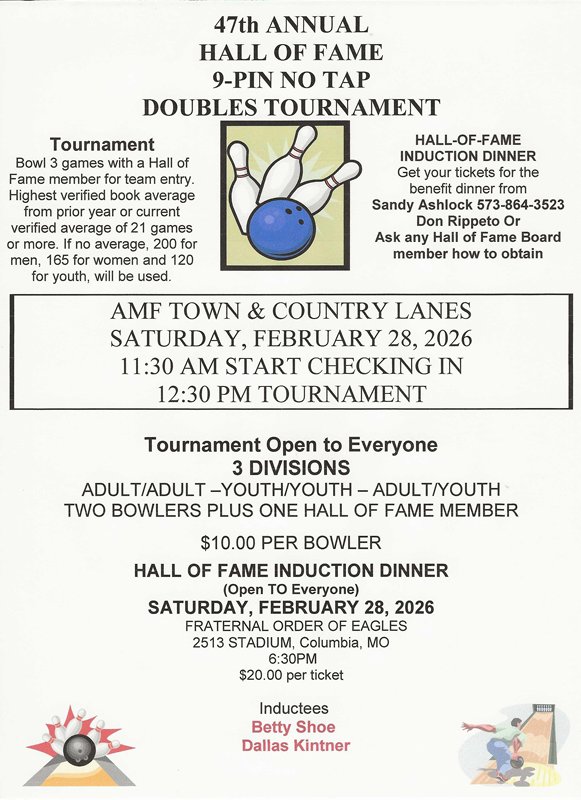 47th ANNUAL
HALL OF FAME
9-PIN NO TAP
DOUBLES TOURNAMENT

Tournament
Bowl 3 games with a Hall of Fame member for team entry. Highest verified book average from prior year or current verified average of 21 games or more. If no average, 200 for men, 165 for women and 120 for youth, will be used.

HALL-OF-FAME INDUCTION DINNER
Get your tickets for the benefit dinner from
Sandy Ashlock 573-864-3523
Don Rippeto Or
Ask any Hall of Fame Board member how to obtain

AMF TOWN & COUNTRY LANES
SATURDAY, FEBRUARY 28, 2026
11:30 AM START CHECKING IN
12:30 PM TOURNAMENT

Tournament Open to Everyone
3 DIVISIONS
ADULT/ADULT –YOUTH/YOUTH – ADULT/YOUTH
TWO BOWLERS PLUS ONE HALL OF FAME MEMBER

$10.00 PER BOWLER

HALL OF FAME INDUCTION DINNER
(Open TO Everyone)
SATURDAY, FEBRUARY 28, 2026
FRATERNAL ORDER OF EAGLES
2513 STADIUM, Columbia, MO
6:30PM
$20.00 per ticket

Inductees
Betty Shoe
Dallas Kintner